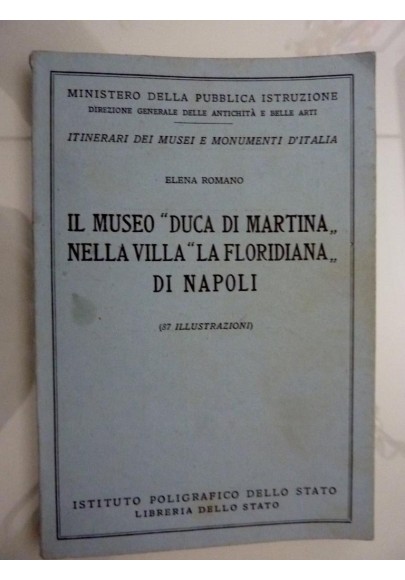 MINISTERO DELLA PUBBLICA ISTRUZIONE
DIREZIONE GENERALE DELLE ANTICHITÀ E BELLE ARTI

ITINERARI DEI MUSEI E MONUMENTI D'ITALIA

ELENA ROMANO

IL MUSEO "DUCA DI MARTINA„
NELLA VILLA "LA FLORIDIANA„
DI NAPOLI

(87 ILLUSTRAZIONI)

ISTITUTO POLIGRAFICO DELLO STATO
LIBRERIA DELLO STATO